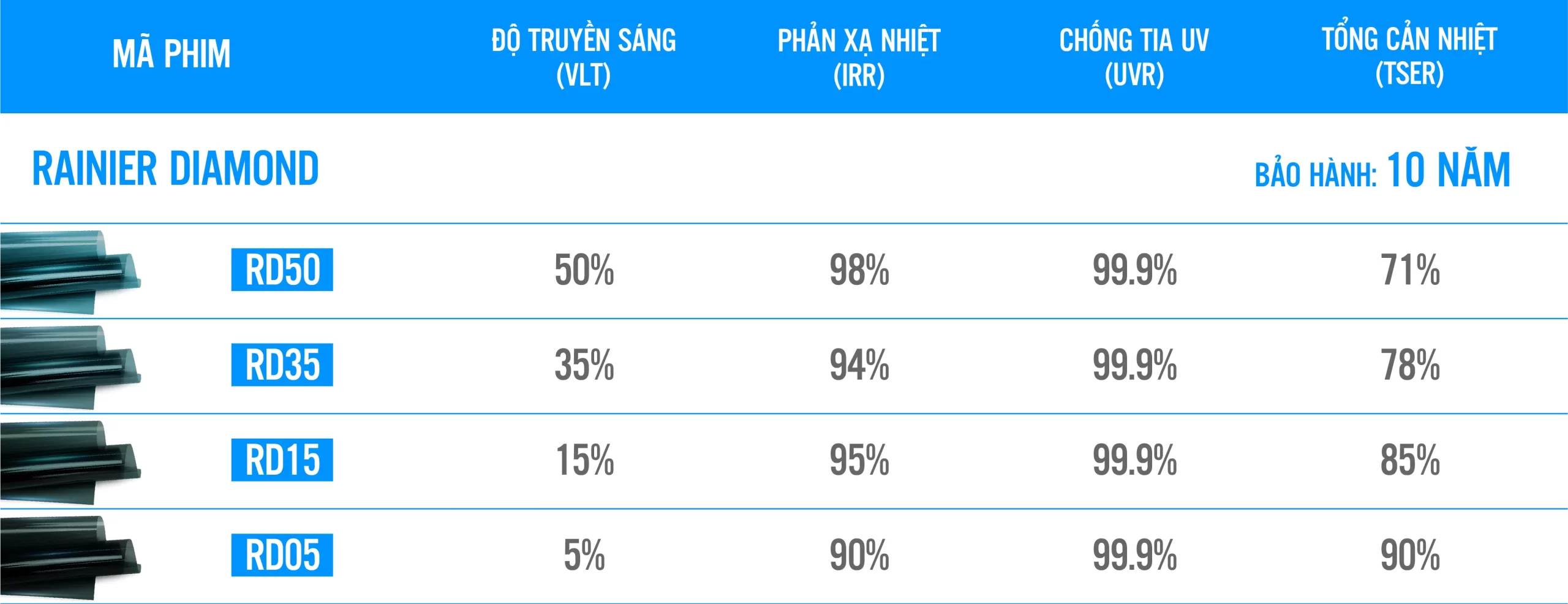 | MÃ PHIM | ĐỘ TRUYỀN SÁNG (VLT) | PHẢN XẠ NHIỆT (IRR) | CHỐNG TIA UV (UVR) | TỔNG CẢN NHIỆT (TSER) |
|---|---|---|---|---|
| RAINIER DIAMOND | | | | BẢO HÀNH: 10 NĂM |
| RD50 | 50% | 98% | 99.9% | 71% |
| RD35 | 35% | 94% | 99.9% | 78% |
| RD15 | 15% | 95% | 99.9% | 85% |
| RD05 | 5% | 90% | 99.9% | 90% |